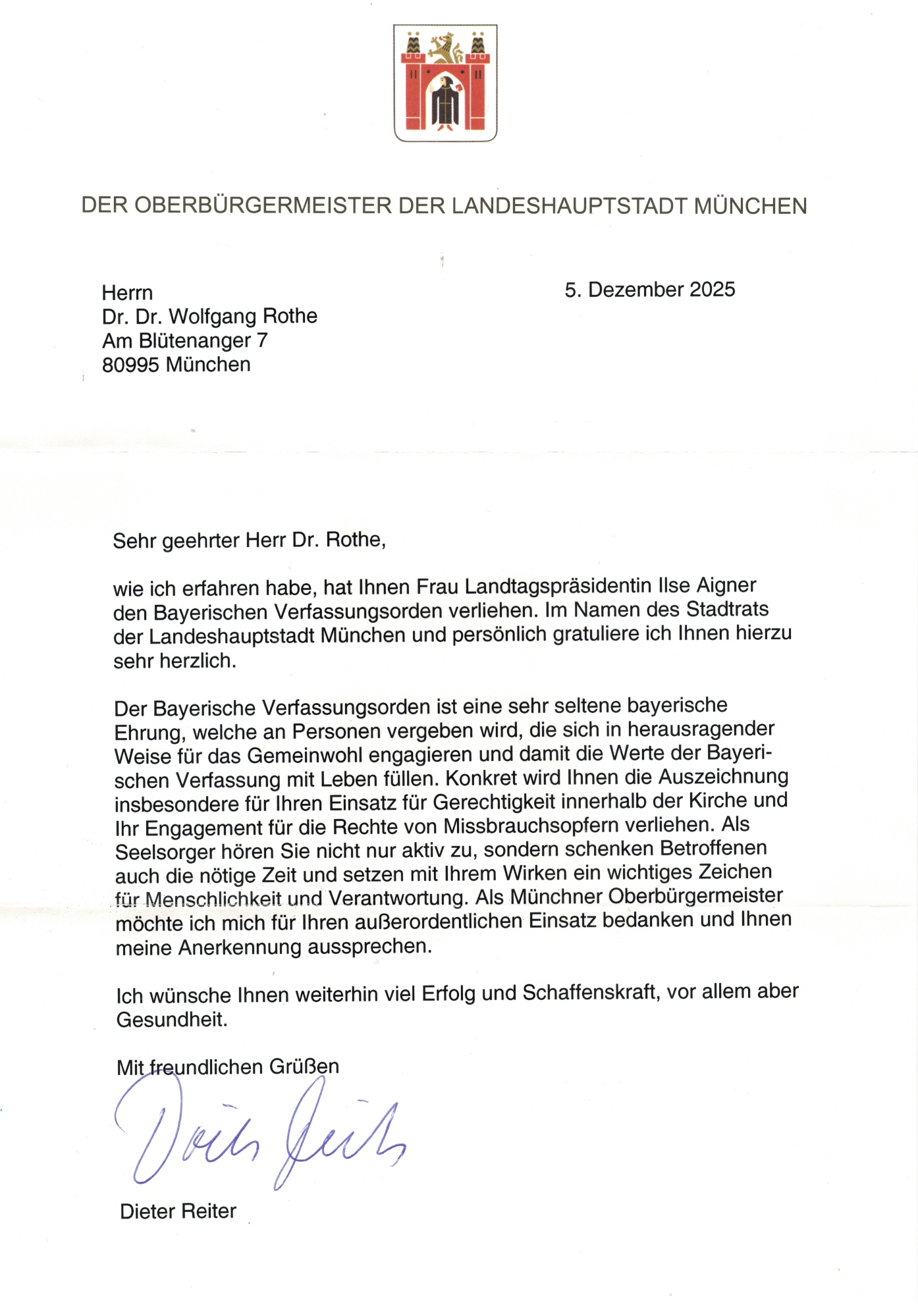 DER OBERBÜRGERMEISTER DER LANDESHAUPTSTADT MÜNCHEN

Herrn
Dr. Dr. Wolfgang Rothe
Am Blütenanger 7
80995 München

5. Dezember 2025

Sehr geehrter Herr Dr. Rothe,

wie ich erfahren habe, hat Ihnen Frau Landtagspräsidentin Ilse Aigner den Bayerischen Verfassungsorden verliehen. Im Namen des Stadtrats der Landeshauptstadt München und persönlich gratuliere ich Ihnen hierzu sehr herzlich.

Der Bayerische Verfassungsorden ist eine sehr seltene bayerische Ehrung, welche an Personen vergeben wird, die sich in herausragender Weise für das Gemeinwohl engagieren und damit die Werte der Bayerischen Verfassung mit Leben füllen. Konkret wird Ihnen die Auszeichnung insbesondere für Ihren Einsatz für Gerechtigkeit innerhalb der Kirche und Ihr Engagement für die Rechte von Missbrauchsopfern verliehen. Als Seelsorger hören Sie nicht nur aktiv zu, sondern schenken Betroffenen auch die nötige Zeit und setzen mit Ihrem Wirken ein wichtiges Zeichen für Menschlichkeit und Verantwortung. Als Münchner Oberbürgermeister möchte ich mich für Ihren außerordentlichen Einsatz bedanken und Ihnen meine Anerkennung aussprechen.

Ich wünsche Ihnen weiterhin viel Erfolg und Schaffenskraft, vor allem aber Gesundheit.

Mit freundlichen Grüßen

Dieter Reiter

Dieter Reiter